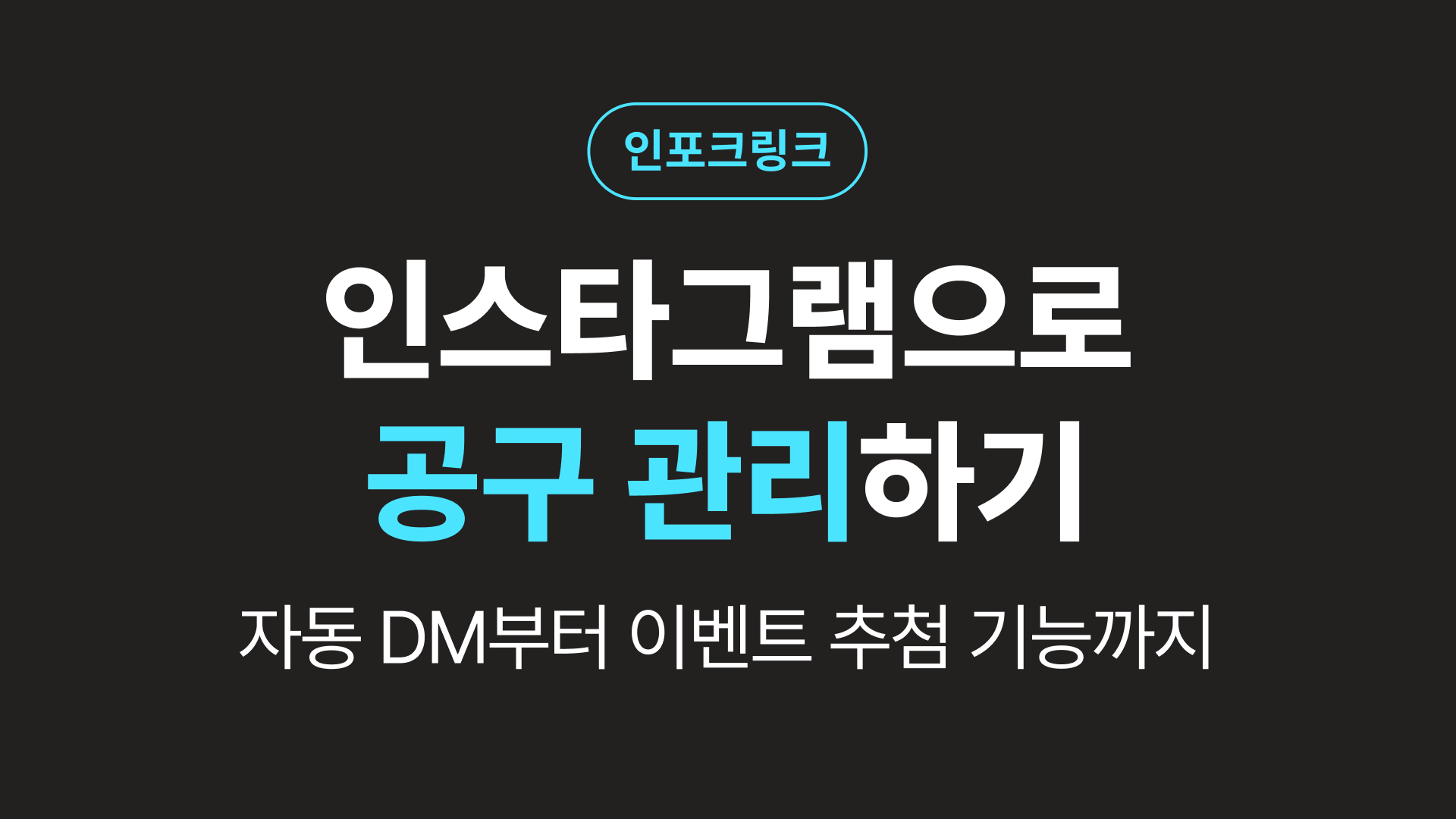 인포크링크

인스타그램으로
공구 관리하기

자동 DM부터 이벤트 추첨 기능까지